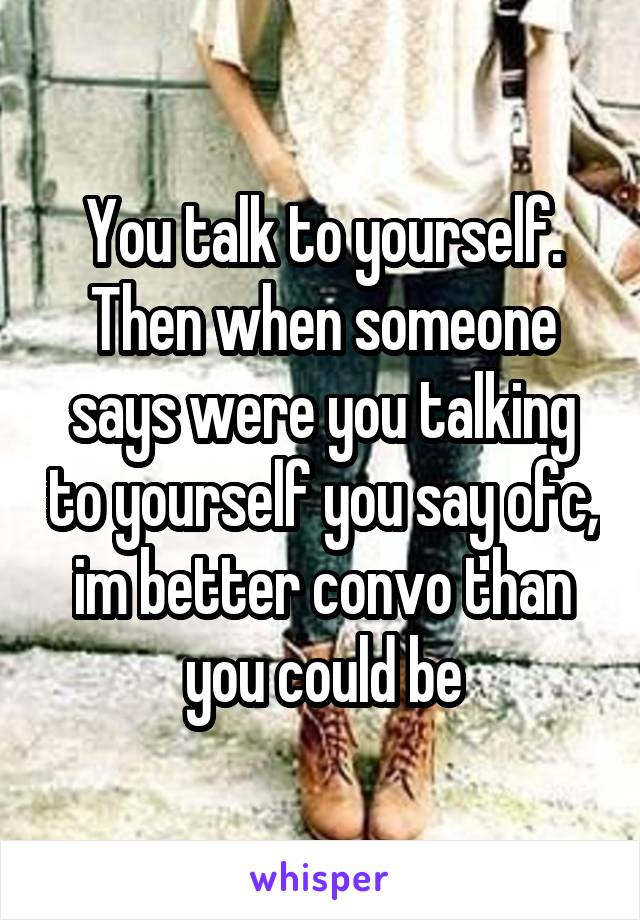 You talk to yourself. Then when someone says were you talking to yourself you say ofc, im better convo than you could be

whisper